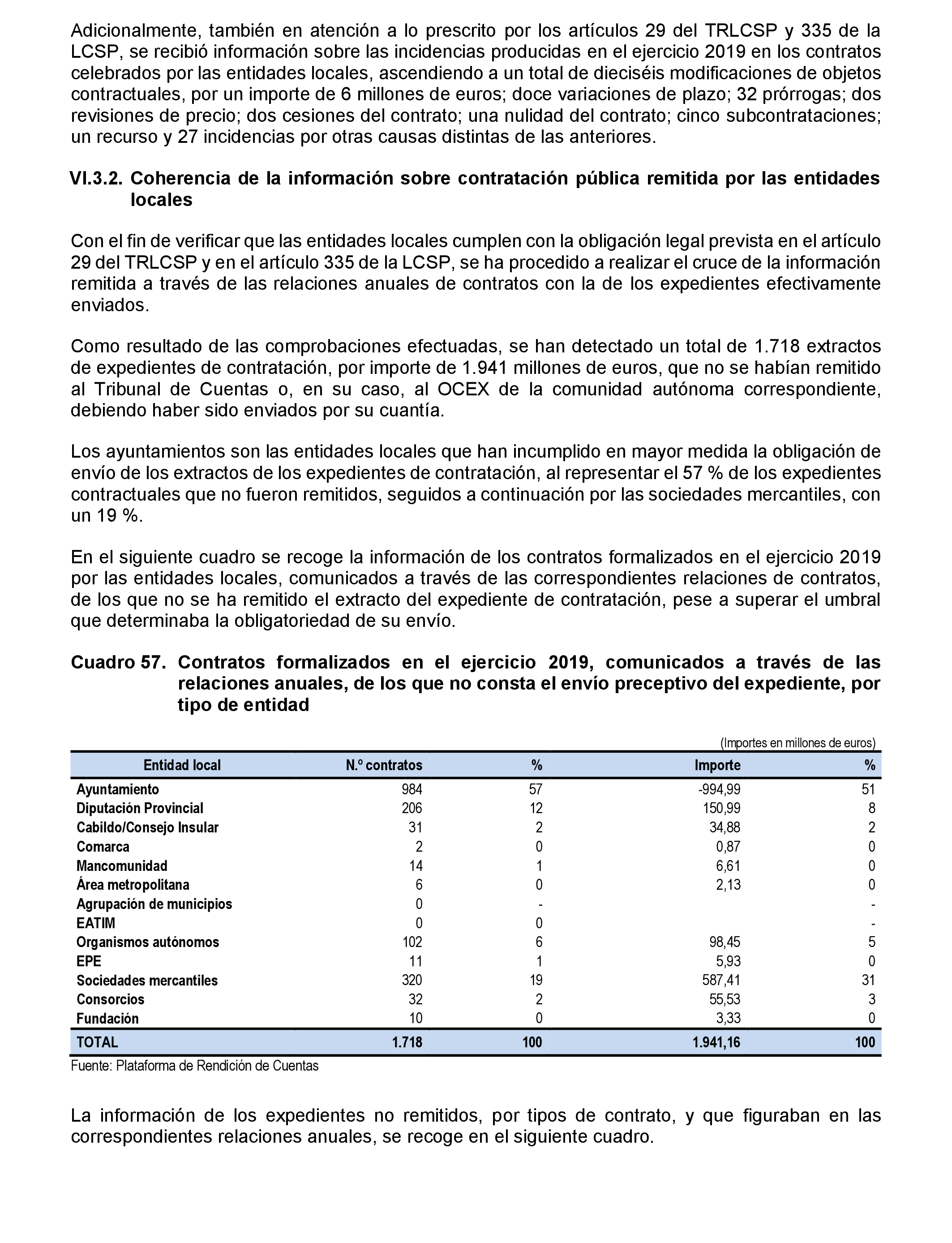 Adicionalmente, también en atención a lo prescrito por los artículos 29 del TRLCSP y 335 de la LCSP, se recibió información sobre las incidencias producidas en el ejercicio 2019 en los contratos celebrados por las entidades locales, ascendiendo a un total de dieciséis modificaciones de objetos contractuales, por un importe de 6 millones de euros; doce variaciones de plazo; 32 prórrogas; dos revisiones de precio; dos cesiones del contrato; una nulidad del contrato; cinco subcontrataciones; un recurso y 27 incidencias por otras causas distintas de las anteriores.

VI.3.2. Coherencia de la información sobre contratación pública remitida por las entidades locales

Con el fin de verificar que las entidades locales cumplen con la obligación legal prevista en el artículo 29 del TRLCSP y en el artículo 335 de la LCSP, se ha procedido a realizar el cruce de la información remitida a través de las relaciones anuales de contratos con la de los expedientes efectivamente enviados.

Como resultado de las comprobaciones efectuadas, se han detectado un total de 1.718 extractos de expedientes de contratación, por importe de 1.941 millones de euros, que no se habían remitido al Tribunal de Cuentas o, en su caso, al OCEX de la comunidad autónoma correspondiente, debiendo haber sido enviados por su cuantía.

Los ayuntamientos son las entidades locales que han incumplido en mayor medida la obligación de envío de los extractos de los expedientes de contratación, al representar el 57 % de los expedientes contractuales que no fueron remitidos, seguidos a continuación por las sociedades mercantiles, con un 19 %.

En el siguiente cuadro se recoge la información de los contratos formalizados en el ejercicio 2019 por las entidades locales, comunicados a través de las correspondientes relaciones de contratos, de los que no se ha remitido el extracto del expediente de contratación, pese a superar el umbral que determinaba la obligatoriedad de su envío.

Cuadro 57. Contratos formalizados en el ejercicio 2019, comunicados a través de las relaciones anuales, de los que no consta el envío preceptivo del expediente, por tipo de entidad

(Importes en millones de euros)

| Entidad local | N.º contratos | % | Importe | % |
|---|---|---|---|---|
| Ayuntamiento | 984 | 57 | -994,99 | 51 |
| Diputación Provincial | 206 | 12 | 150,99 | 8 |
| Cabildo/Consejo Insular | 31 | 2 | 34,88 | 2 |
| Comarca | 2 | 0 | 0,87 | 0 |
| Mancomunidad | 14 | 1 | 6,61 | 0 |
| Área metropolitana | 6 | 0 | 2,13 | 0 |
| Agrupación de municipios | 0 | - | | - |
| EATIM | 0 | 0 | | - |
| Organismos autónomos | 102 | 6 | 98,45 | 5 |
| EPE | 11 | 1 | 5,93 | 0 |
| Sociedades mercantiles | 320 | 19 | 587,41 | 31 |
| Consorcios | 32 | 2 | 55,53 | 3 |
| Fundación | 10 | 0 | 3,33 | 0 |
| TOTAL | 1.718 | 100 | 1.941,16 | 100 |

Fuente: Plataforma de Rendición de Cuentas

La información de los expedientes no remitidos, por tipos de contrato, y que figuraban en las correspondientes relaciones anuales, se recoge en el siguiente cuadro.